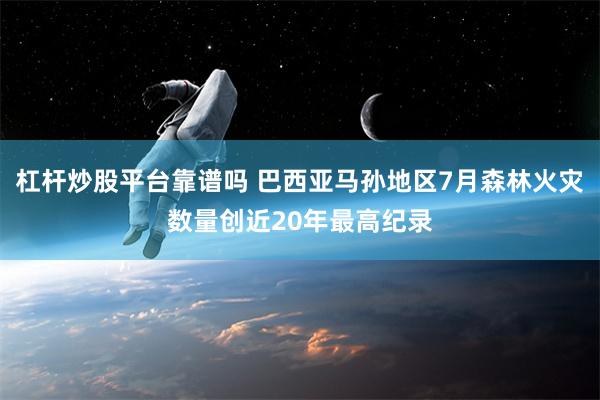 杠杆炒股平台靠谱吗 巴西亚马孙地区7月森林火灾数量创近20年最高纪录